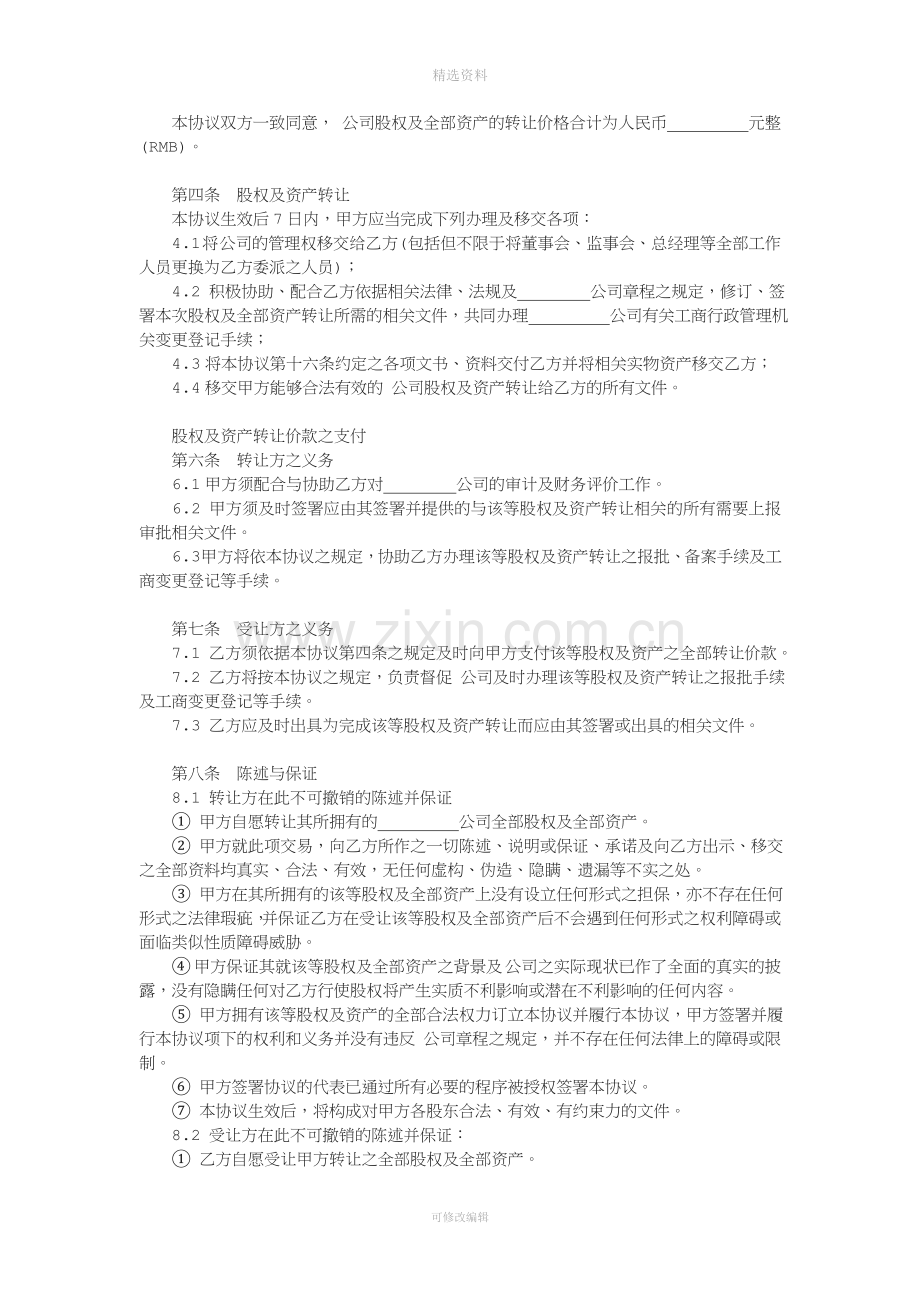 精选资料

本协议双方一致同意， 公司股权及全部资产的转让价格合计为人民币____元整(RMB)。

第四条 股权及资产转让
本协议生效后7日内，甲方应当完成下列办理及移交各项：
4.1将公司的管理权移交给乙方(包括但不限于将董事会、监事会、总经理等全部工作人员更换为乙方委派之人员)；
4.2 积极协助、配合乙方依据相关法律、法规及____公司章程之规定，修订、签署本次股权及全部资产转让所需的相关文件，共同办理____公司有关工商行政管理机关变更登记手续；
4.3将本协议第十六条约定之各项文书、资料交付乙方并将相关实物资产移交乙方；
4.4移交甲方能够合法有效的 公司股权及资产转让给乙方的所有文件。

股权及资产转让价款之支付
第六条 转让方之义务
6.1甲方须配合与协助乙方对____公司的审计及财务评价工作。
6.2 甲方须及时签署应由其签署并提供的与该等股权及资产转让相关的所有需要上报审批相关文件。
6.3甲方将依本协议之规定，协助乙方办理该等股权及资产转让之报批、备案手续及工商变更登记等手续。

第七条 受让方之义务
7.1 乙方须依据本协议第四条之规定及时向甲方支付该等股权及资产之全部转让价款。
7.2 乙方将按本协议之规定，负责督促 公司及时办理该等股权及资产转让之报批手续及工商变更登记等手续。
7.3 乙方应及时出具为完成该等股权及资产转让而应由其签署或出具的相关文件。

第八条 陈述与保证
8.1 转让方在此不可撤销的陈述并保证
① 甲方自愿转让其所拥有的____公司全部股权及全部资产。
② 甲方就此项交易，向乙方所作之一切陈述、说明或保证、承诺及向乙方出示、移交之全部资料均真实、合法、有效，无任何虚构、伪造、隐瞒、遗漏等不实之处。
③ 甲方在其所拥有的该等股权及全部资产上没有设立任何形式之担保，亦不存在任何形式之法律瑕疵，并保证乙方在受让该等股权及全部资产后不会遇到任何形式之权利障碍或面临类似性质障碍威胁。
④甲方保证其就该等股权及全部资产之背景及公司之实际现状已作了全面的真实的披露，没有隐瞒任何对乙方行使股权将产生实质不利影响或潜在不利影响的任何内容。
⑤ 甲方拥有该等股权及资产的全部合法权力订立本协议并履行本协议，甲方签署并履行本协议项下的权利和义务并没有违反 公司章程之规定，并不存在任何法律上的障碍或限制。
⑥ 甲方签署协议的代表已通过所有必要的程序被授权签署本协议。
⑦ 本协议生效后，将构成对甲方各股东合法、有效、有约束力的文件。
8.2 受让方在此不可撤销的陈述并保证：
① 乙方自愿受让甲方转让之全部股权及全部资产。

可修改编辑

www.zixin.com.cn